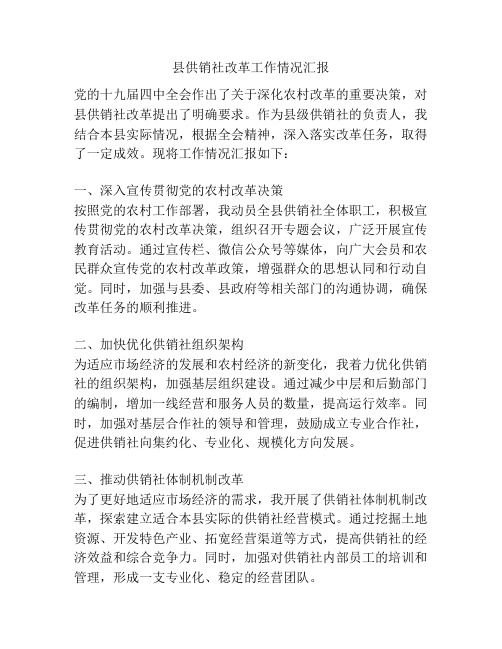 县供销社改革工作情况汇报

党的十九届四中全会作出了关于深化农村改革的重要决策，对县供销社改革提出了明确要求。作为县级供销社的负责人，我结合本县实际情况，根据全会精神，深入落实改革任务，取得了一定成效。现将工作情况汇报如下：

一、深入宣传贯彻党的农村改革决策
按照党的农村工作部署，我动员全县供销社全体职工，积极宣传贯彻党的农村改革决策，组织召开专题会议，广泛开展宣传教育活动。通过宣传栏、微信公众号等媒体，向广大会员和农民群众宣传党的农村改革政策，增强群众的思想认同和行动自觉。同时，加强与县委、县政府等相关部门的沟通协调，确保改革任务的顺利推进。

二、加快优化供销社组织架构
为适应市场经济的发展和农村经济的新变化，我着力优化供销社的组织架构，加强基层组织建设。通过减少中层和后勤部门的编制，增加一线经营和服务人员的数量，提高运行效率。同时，加强对基层合作社的领导和管理，鼓励成立专业合作社，促进供销社向集约化、专业化、规模化方向发展。

三、推动供销社体制机制改革
为了更好地适应市场经济的需求，我开展了供销社体制机制改革，探索建立适合本县实际的供销社经营模式。通过挖掘土地资源、开发特色产业、拓宽经营渠道等方式，提高供销社的经济效益和综合竞争力。同时，加强对供销社内部员工的培训和管理，形成一支专业化、稳定的经营团队。